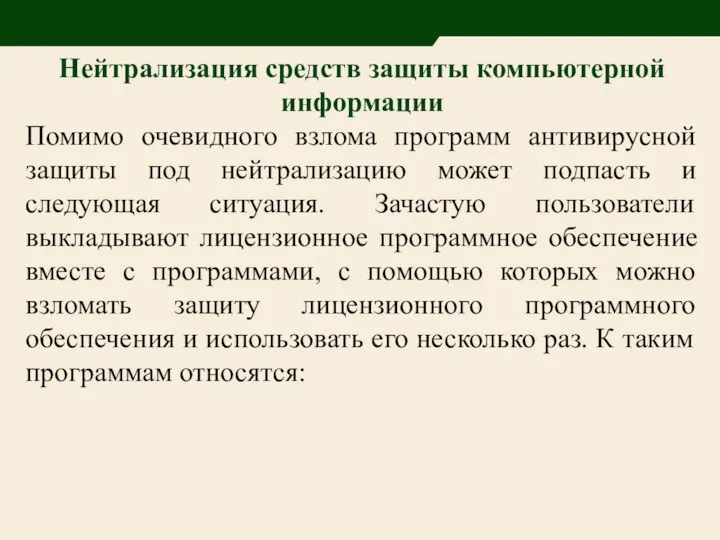 Нейтрализация средств защиты компьютерной информации

Помимо очевидного взлома программ антивирусной защиты под нейтрализацию может подпасть и следующая ситуация. Зачастую пользователи выкладывают лицензионное программное обеспечение вместе с программами, с помощью которых можно взломать защиту лицензионного программного обеспечения и использовать его несколько раз. К таким программам относятся: